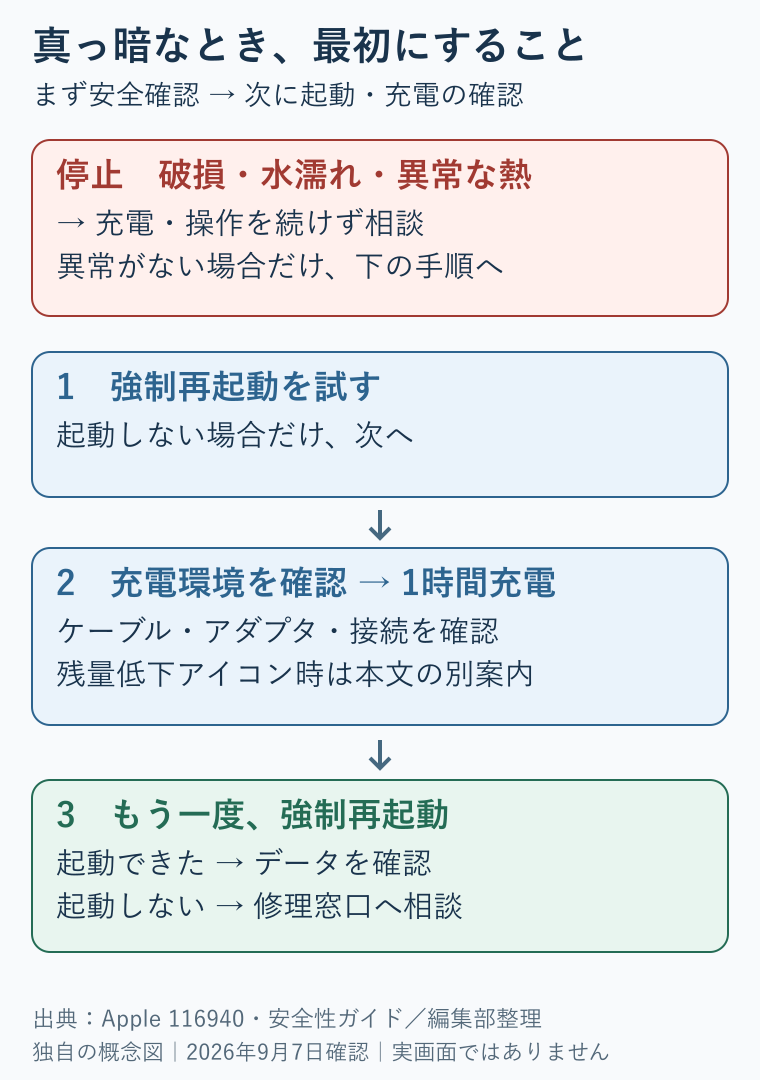 真っ暗なとき、最初にすること
まず安全確認 → 次に起動・充電の確認

停止　破損・水濡れ・異常な熱
→ 充電・操作を続けず相談
異常がない場合だけ、下の手順へ

1　強制再起動を試す
起動しない場合だけ、次へ

↓

2　充電環境を確認 → 1時間充電
ケーブル・アダプタ・接続を確認
残量低下アイコン時は本文の別案内

↓

3　もう一度、強制再起動
起動できた → データを確認
起動しない → 修理窓口へ相談

出典：Apple 116940・安全性ガイド／編集部整理
独自の概念図｜2026年9月7日確認｜実画面ではありません